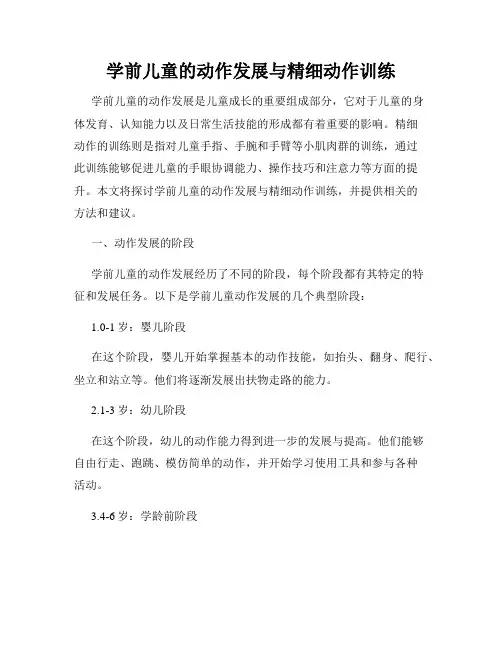 学前儿童的动作发展与精细动作训练

学前儿童的动作发展是儿童成长的重要组成部分，它对于儿童的身体发育、认知能力以及日常生活技能的形成都有着重要的影响。精细动作的训练则是指对儿童手指、手腕和手臂等小肌肉群的训练，通过此训练能够促进儿童的手眼协调能力、操作技巧和注意力等方面的提升。本文将探讨学前儿童的动作发展与精细动作训练，并提供相关的方法和建议。

一、动作发展的阶段

学前儿童的动作发展经历了不同的阶段，每个阶段都有其特定的特征和发展任务。以下是学前儿童动作发展的几个典型阶段：

1.0-1 岁：婴儿阶段

在这个阶段，婴儿开始掌握基本的动作技能，如抬头、翻身、爬行、坐立和站立等。他们将逐渐发展出扶物走路的能力。

2.1-3 岁：幼儿阶段

在这个阶段，幼儿的动作能力得到进一步的发展与提高。他们能够自由行走、跑跳、模仿简单的动作，并开始学习使用工具和参与各种活动。

3.4-6 岁：学龄前阶段